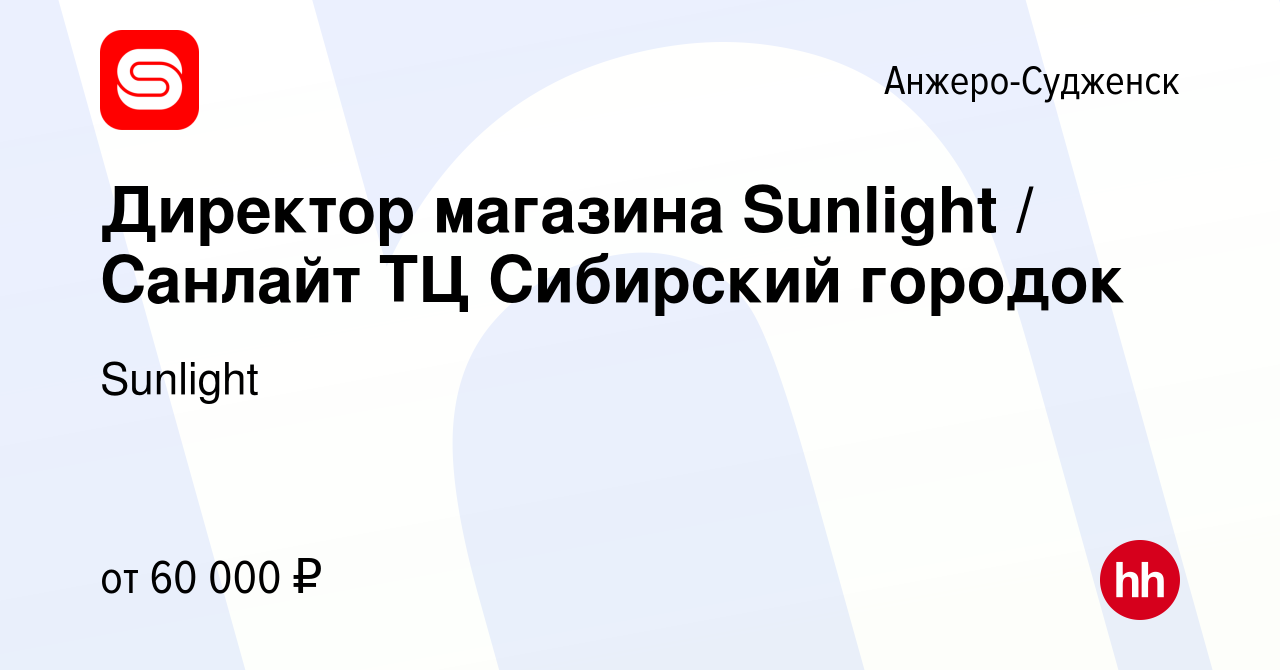 Анжеро-Судженск

Директор магазина Sunlight / Санлайт ТЦ Сибирский городок

Sunlight

от 60 000 ₽

hh